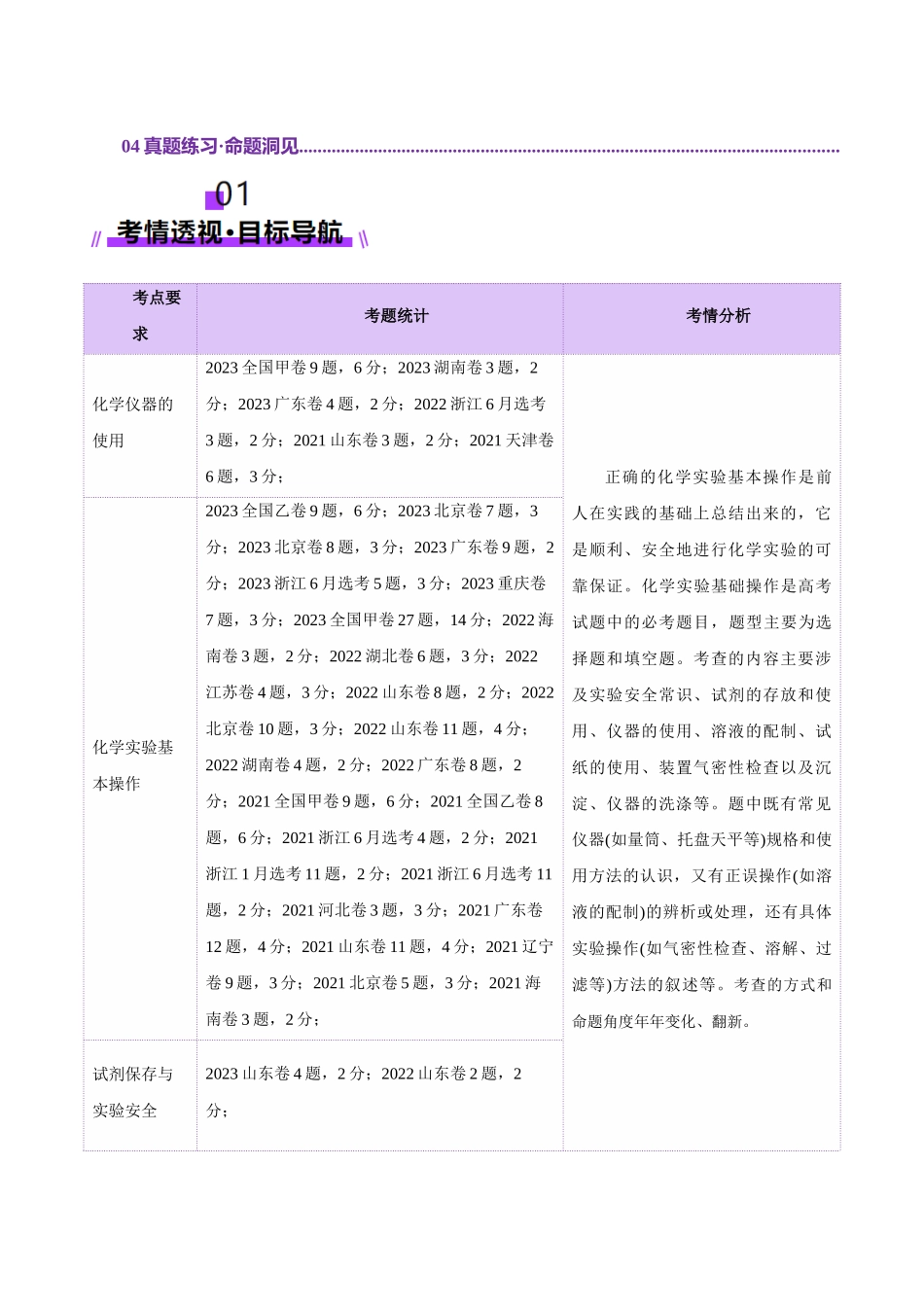 04真题练习·命题洞见

01

考情透视·目标导航

| 考点要求 | 考题统计 | 考情分析 |
|---|---|---|
| 化学仪器的使用 | 2023全国甲卷9题，6分；2023湖南卷3题，2分；2023广东卷4题，2分；2022浙江6月选考3题，2分；2021山东卷3题，2分；2021天津卷6题，3分； | 正确的化学实验基本操作是前人在实践的基础上总结出来的，它是顺利、安全地进行化学实验的可靠保证。化学实验基础操作是高考试题中的必考题目，题型主要为选择题和填空题。考查的内容主要涉及实验安全常识、试剂的存放和使用、仪器的使用、溶液的配制、试纸的使用、装置气密性检查以及沉淀、仪器的洗涤等。题中既有常见仪器(如量筒、托盘天平等)规格和使用方法的认识，又有正误操作(如溶液的配制)的辨析或处理，还有具体实验操作(如气密性检查、溶解、过滤等)方法的叙述等。考查的方式和命题角度年年变化、翻新。 |
| 化学实验基本操作 | 2023全国乙卷9题，6分；2023北京卷7题，3分；2023北京卷8题，3分；2023广东卷9题，2分；2023浙江6月选考5题，3分；2023重庆卷7题，3分；2023全国甲卷27题，14分；2022海南卷3题，2分；2022湖北卷6题，3分；2022江苏卷4题，3分；2022山东卷8题，2分；2022北京卷10题，3分；2022山东卷11题，4分；2022湖南卷4题，2分；2022广东卷8题，2分；2021全国甲卷9题，6分；2021全国乙卷8题，6分；2021浙江6月选考4题，2分；2021浙江1月选考11题，2分；2021浙江6月选考11题，2分；2021河北卷3题，3分；2021广东卷12题，4分；2021山东卷11题，4分；2021辽宁卷9题，3分；2021北京卷5题，3分；2021海南卷3题，2分； | |
| 试剂保存与实验安全 | 2023山东卷4题，2分；2022山东卷2题，2分； | |